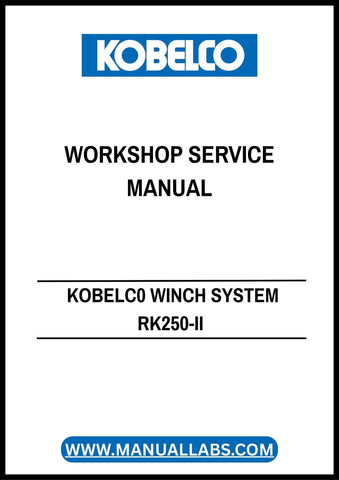 KOBELCO

WORKSHOP SERVICE MANUAL

KOBELC0 WINCH SYSTEM
RK250-II

WWW.MANUALLABS.COM